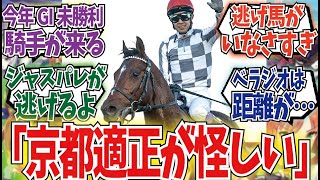 今年 GI 未勝利
騎手が来る

逃げ馬が
いなさすぎ

ジャスパレが
逃げるよ

ベラジオは
距離が…

「京都適正が怪しい」